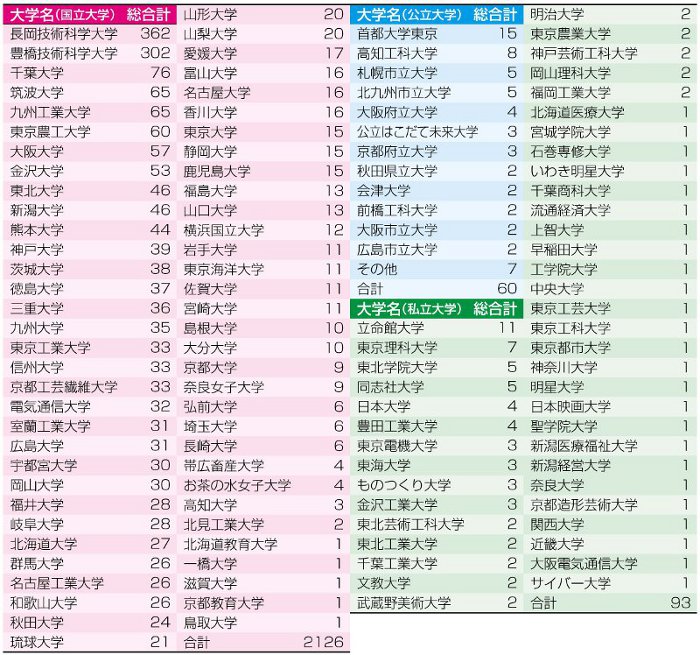 | 大学名(国立大学) | 総合計 |
|---|---|
| 長岡技術科学大学 | 362 |
| 豊橋技術科学大学 | 302 |
| 千葉大学 | 76 |
| 筑波大学 | 65 |
| 九州工業大学 | 65 |
| 東京農工大学 | 60 |
| 大阪大学 | 57 |
| 金沢大学 | 53 |
| 東北大学 | 46 |
| 新潟大学 | 46 |
| 熊本大学 | 44 |
| 神戸大学 | 39 |
| 茨城大学 | 38 |
| 徳島大学 | 37 |
| 三重大学 | 36 |
| 九州大学 | 35 |
| 東京工業大学 | 33 |
| 信州大学 | 33 |
| 京都工芸繊維大学 | 33 |
| 電気通信大学 | 32 |
| 室蘭工業大学 | 31 |
| 広島大学 | 31 |
| 宇都宮大学 | 30 |
| 岡山大学 | 30 |
| 福井大学 | 28 |
| 岐阜大学 | 28 |
| 北海道大学 | 27 |
| 群馬大学 | 26 |
| 名古屋工業大学 | 26 |
| 和歌山大学 | 26 |
| 秋田大学 | 24 |
| 琉球大学 | 21 |
| 山形大学 | 20 |
| 山梨大学 | 20 |
| 愛媛大学 | 17 |
| 富山大学 | 16 |
| 名古屋大学 | 16 |
| 香川大学 | 16 |
| 東京大学 | 15 |
| 静岡大学 | 15 |
| 鹿児島大学 | 15 |
| 福島大学 | 13 |
| 山口大学 | 13 |
| 横浜国立大学 | 12 |
| 岩手大学 | 11 |
| 東京海洋大学 | 11 |
| 佐賀大学 | 11 |
| 宮崎大学 | 11 |
| 島根大学 | 10 |
| 大分大学 | 10 |
| 京都大学 | 9 |
| 奈良女子大学 | 9 |
| 弘前大学 | 6 |
| 埼玉大学 | 6 |
| 長崎大学 | 6 |
| 帯広畜産大学 | 4 |
| お茶の水女子大学 | 4 |
| 高知大学 | 3 |
| 北見工業大学 | 2 |
| 北海道教育大学 | 1 |
| 一橋大学 | 1 |
| 滋賀大学 | 1 |
| 京都教育大学 | 1 |
| 鳥取大学 | 1 |
| 合計 | 2126 |

| 大学名(公立大学) | 総合計 |
|---|---|
| 首都大学東京 | 15 |
| 高知工科大学 | 8 |
| 札幌市立大学 | 5 |
| 北九州市立大学 | 5 |
| 大阪府立大学 | 4 |
| 公立はこだて未来大学 | 3 |
| 京都府立大学 | 3 |
| 秋田県立大学 | 2 |
| 会津大学 | 2 |
| 前橋工科大学 | 2 |
| 大阪市立大学 | 2 |
| 広島市立大学 | 2 |
| その他 | 7 |
| 合計 | 60 |

| 大学名(私立大学) | 総合計 |
|---|---|
| 立命館大学 | 11 |
| 東京理科大学 | 7 |
| 東北学院大学 | 5 |
| 同志社大学 | 5 |
| 日本大学 | 4 |
| 豊田工業大学 | 4 |
| 東京電機大学 | 3 |
| 東海大学 | 3 |
| ものつくり大学 | 3 |
| 金沢工業大学 | 3 |
| 東北芸術工科大学 | 2 |
| 東北工業大学 | 2 |
| 千葉工業大学 | 2 |
| 文教大学 | 2 |
| 武蔵野美術大学 | 2 |
| 明治大学 | 2 |
| 東京農業大学 | 2 |
| 神戸芸術工科大学 | 2 |
| 岡山理科大学 | 2 |
| 福岡工業大学 | 2 |
| 北海道医療大学 | 1 |
| 宮城学院大学 | 1 |
| 石巻専修大学 | 1 |
| いわき明星大学 | 1 |
| 千葉商科大学 | 1 |
| 流通経済大学 | 1 |
| 上智大学 | 1 |
| 早稲田大学 | 1 |
| 工学院大学 | 1 |
| 中央大学 | 1 |
| 東京工芸大学 | 1 |
| 東京工科大学 | 1 |
| 東京都市大学 | 1 |
| 神奈川大学 | 1 |
| 明星大学 | 1 |
| 日本映画大学 | 1 |
| 聖学院大学 | 1 |
| 新潟医療福祉大学 | 1 |
| 新潟経営大学 | 1 |
| 奈良大学 | 1 |
| 京都造形芸術大学 | 1 |
| 関西大学 | 1 |
| 近畿大学 | 1 |
| 大阪電気通信大学 | 1 |
| サイバー大学 | 1 |
| 合計 | 93 |